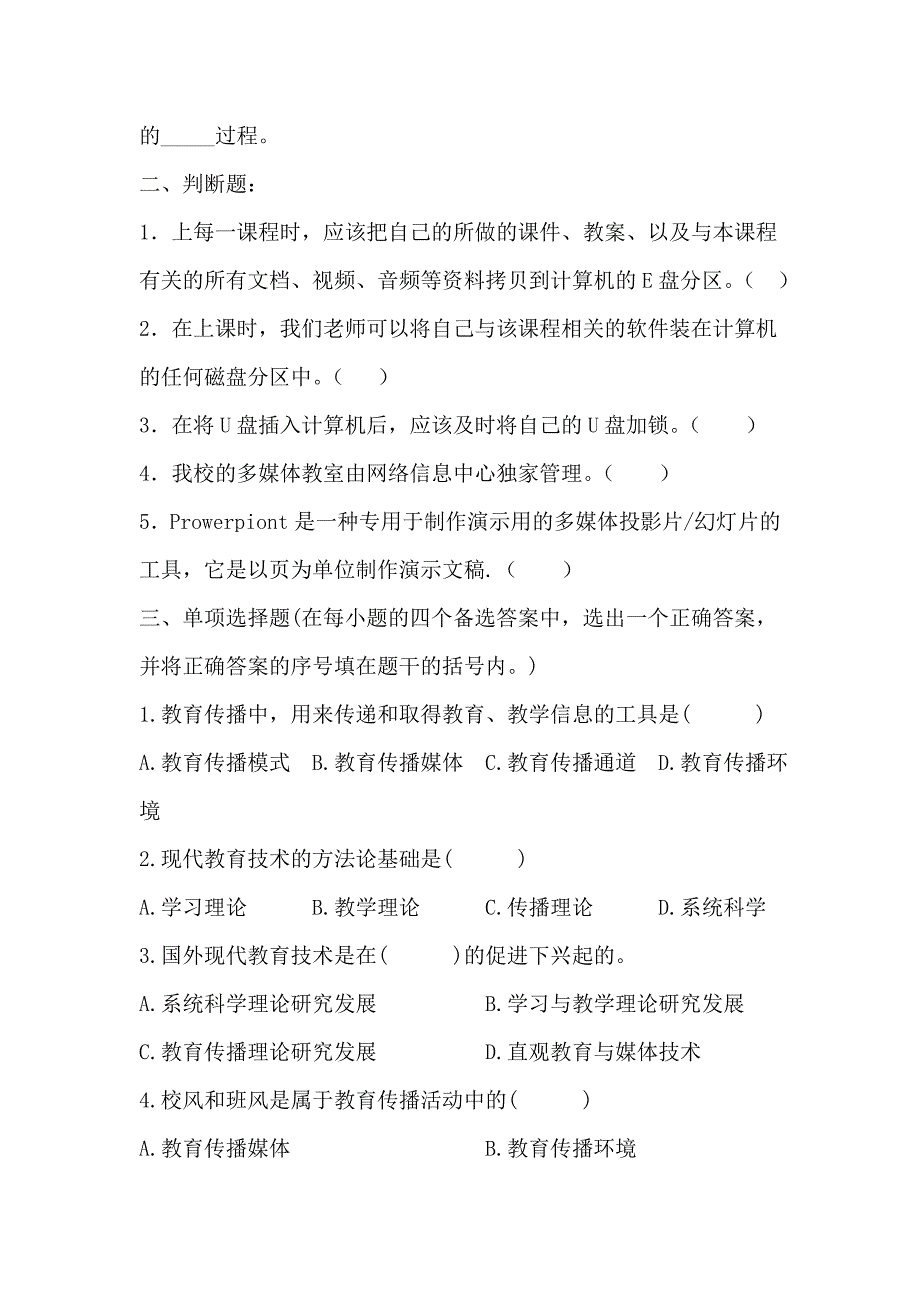 的_____过程。

二、判断题：

1．上每一课程时，应该把自己的所做的课件、教案、以及与本课程有关的所有文档、视频、音频等资料拷贝到计算机的 E 盘分区。（ ）

2．在上课时，我们老师可以将自己与该课程相关的软件装在计算机的任何磁盘分区中。（ ）

3．在将 U 盘插入计算机后，应该及时将自己的 U 盘加锁。（ ）

4．我校的多媒体教室由网络信息中心独家管理。（ ）

5．Prowerpiont 是一种专用于制作演示用的多媒体投影片/幻灯片的工具，它是以页为单位制作演示文稿.（ ）

三、单项选择题(在每小题的四个备选答案中，选出一个正确答案，并将正确答案的序号填在题干的括号内。)

1.教育传播中，用来传递和取得教育、教学信息的工具是( )

A.教育传播模式 B.教育传播媒体 C.教育传播通道 D.教育传播环境

2.现代教育技术的方法论基础是( )

A.学习理论 B.教学理论 C.传播理论 D.系统科学

3.国外现代教育技术是在( )的促进下兴起的。

A.系统科学理论研究发展 B.学习与教学理论研究发展

C.教育传播理论研究发展 D.直观教育与媒体技术

4.校风和班风是属于教育传播活动中的( )

A.教育传播媒体 B.教育传播环境